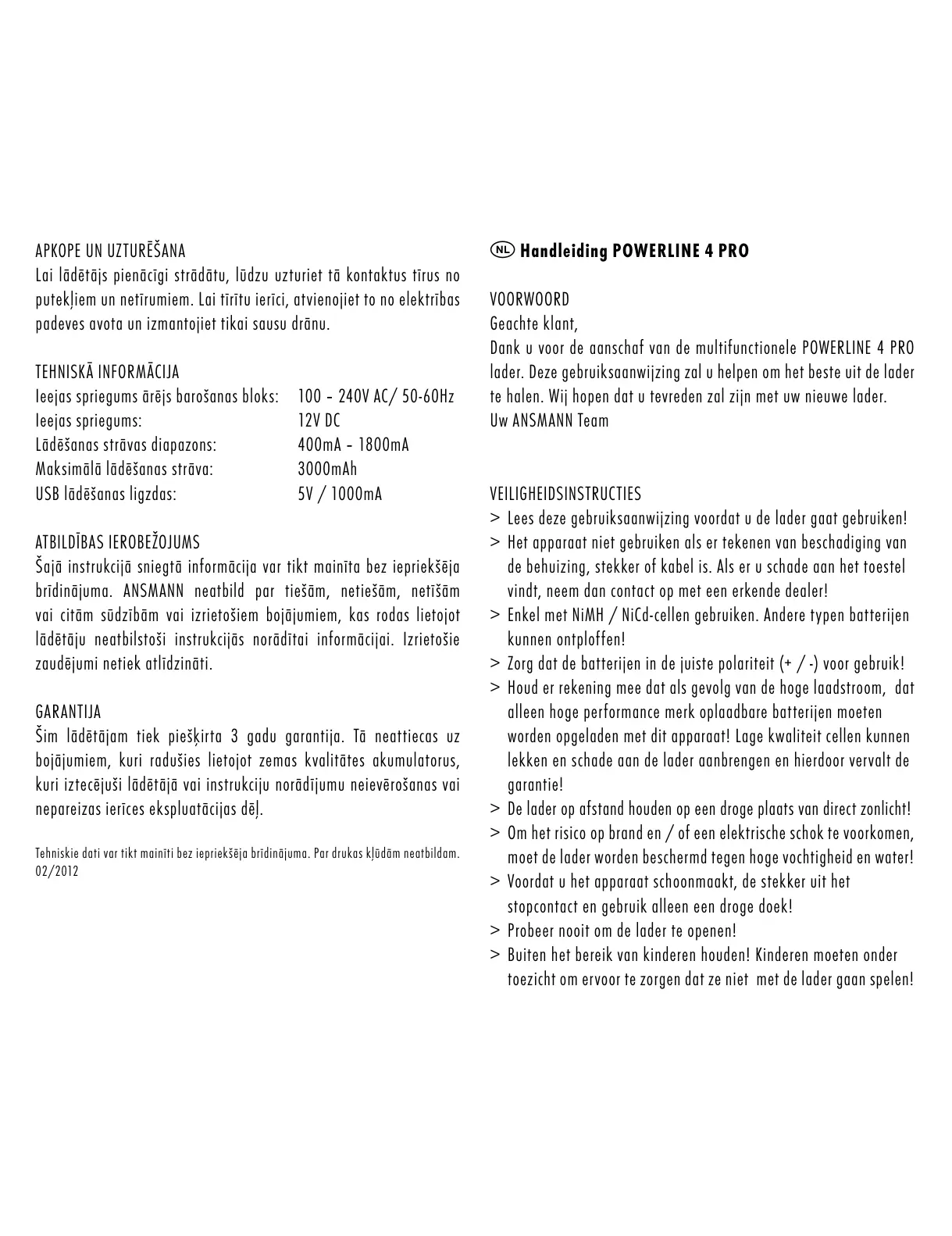 APKOPE UN UZTURĒŠANA
Lai lādētājs pienācīgi strādātu, lūdzu uzturiet tā kontaktus tīrus no putekļiem un netīrumiem. Lai tīrītu ierīci, atvienojiet to no elektrības padeves avota un izmantojiet tikai sausu drānu.

TEHNISKĀ INFORMĀCIJA

| | |
|---|---|
| Ieejas spriegums ārējs barošanas bloks: | 100 – 240V AC/ 50-60Hz |
| Ieejas spriegums: | 12V DC |
| Lādēšanas strāvas diapazons: | 400mA – 1800mA |
| Maksimālā lādēšanas strāva: | 3000mAh |
| USB lādēšanas ligzdas: | 5V / 1000mA |

ATBILDĪBAS IEROBEŽOJUMS
Šajā instrukcijā sniegtā informācija var tikt mainīta bez iepriekšēja brīdinājuma. ANSMANN neatbild par tiešām, netiešām, netīšām vai citām sūdzībām vai izrietošiem bojājumiem, kas rodas lietojot lādētāju neatbilstoši instrukcijās norādītai informācijai. Izrietošie zaudējumi netiek atlīdzināti.

GARANTIJA
Šim lādētājam tiek piešķirta 3 gadu garantija. Tā neattiecas uz bojājumiem, kuri radušies lietojot zemas kvalitātes akumulatorus, kuri iztecējuši lādētājā vai instrukciju norādījumu neievērošanas vai nepareizas ierīces ekspluatācijas dēļ.

Tehniskie dati var tikt mainīti bez iepriekšēja brīdinājuma. Par drukas kļūdām neatbildam.
02/2012

NL Handleiding POWERLINE 4 PRO

VOORWOORD
Geachte klant,
Dank u voor de aanschaf van de multifunctionele POWERLINE 4 PRO lader. Deze gebruiksaanwijzing zal u helpen om het beste uit de lader te halen. Wij hopen dat u tevreden zal zijn met uw nieuwe lader.
Uw ANSMANN Team

VEILIGHEIDSINSTRUCTIES
> Lees deze gebruiksaanwijzing voordat u de lader gaat gebruiken!
> Het apparaat niet gebruiken als er tekenen van beschadiging van de behuizing, stekker of kabel is. Als er u schade aan het toestel vindt, neem dan contact op met een erkende dealer!
> Enkel met NiMH / NiCd-cellen gebruiken. Andere typen batterijen kunnen ontploffen!
> Zorg dat de batterijen in de juiste polariteit (+ / -) voor gebruik!
> Houd er rekening mee dat als gevolg van de hoge laadstroom, dat alleen hoge performance merk oplaadbare batterijen moeten worden opgeladen met dit apparaat! Lage kwaliteit cellen kunnen lekken en schade aan de lader aanbrengen en hierdoor vervalt de garantie!
> De lader op afstand houden op een droge plaats van direct zonlicht!
> Om het risico op brand en / of een elektrische schok te voorkomen, moet de lader worden beschermd tegen hoge vochtigheid en water!
> Voordat u het apparaat schoonmaakt, de stekker uit het stopcontact en gebruik alleen een droge doek!
> Probeer nooit om de lader te openen!
> Buiten het bereik van kinderen houden! Kinderen moeten onder toezicht om ervoor te zorgen dat ze niet met de lader gaan spelen!